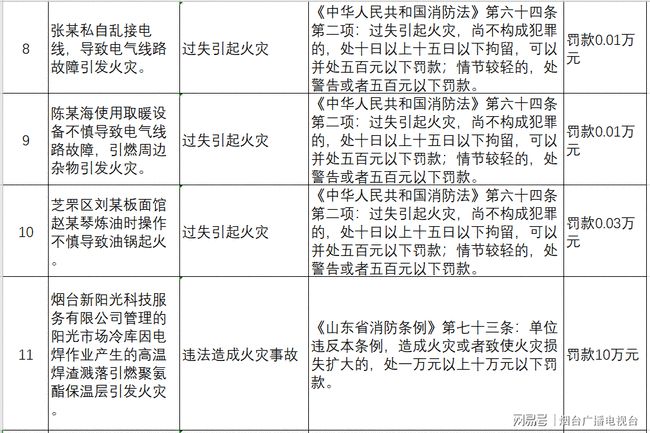 | 8 | 张某私自乱接电线，导致电气线路故障引发火灾。 | 过失引起火灾 | 《中华人民共和国消防法》第六十四条第二项：过失引起火灾，尚不构成犯罪的，处十日以上十五日以下拘留，可以并处五百元以下罚款；情节较轻的，处警告或者五百元以下罚款。 | 罚款0.01万元 |
|---|---|---|---|---|
| 9 | 陈某海使用取暖设备不慎导致电气线路故障，引燃周边杂物引发火灾。 | 过失引起火灾 | 《中华人民共和国消防法》第六十四条第二项：过失引起火灾，尚不构成犯罪的，处十日以上十五日以下拘留，可以并处五百元以下罚款；情节较轻的，处警告或者五百元以下罚款。 | 罚款0.01万元 |
| 10 | 芝罘区刘某板面馆赵某琴炼油时操作不慎导致油锅起火。 | 过失引起火灾 | 《中华人民共和国消防法》第六十四条第二项：过失引起火灾，尚不构成犯罪的，处十日以上十五日以下拘留，可以并处五百元以下罚款；情节较轻的，处警告或者五百元以下罚款。 | 罚款0.03万元 |
| 11 | 烟台新阳光科技服务有限公司管理的阳光市场冷库因电焊作业产生的高温焊渣溅落引燃聚氨酯保温层引发火灾。 | 违法造成火灾事故 | 《山东省消防条例》第七十三条：单位违反本条例，造成火灾或者致使火灾损失扩大的，处一万元以上十万元以下罚款。 | 罚款10万元 |

网易号 | 烟台广播电视台